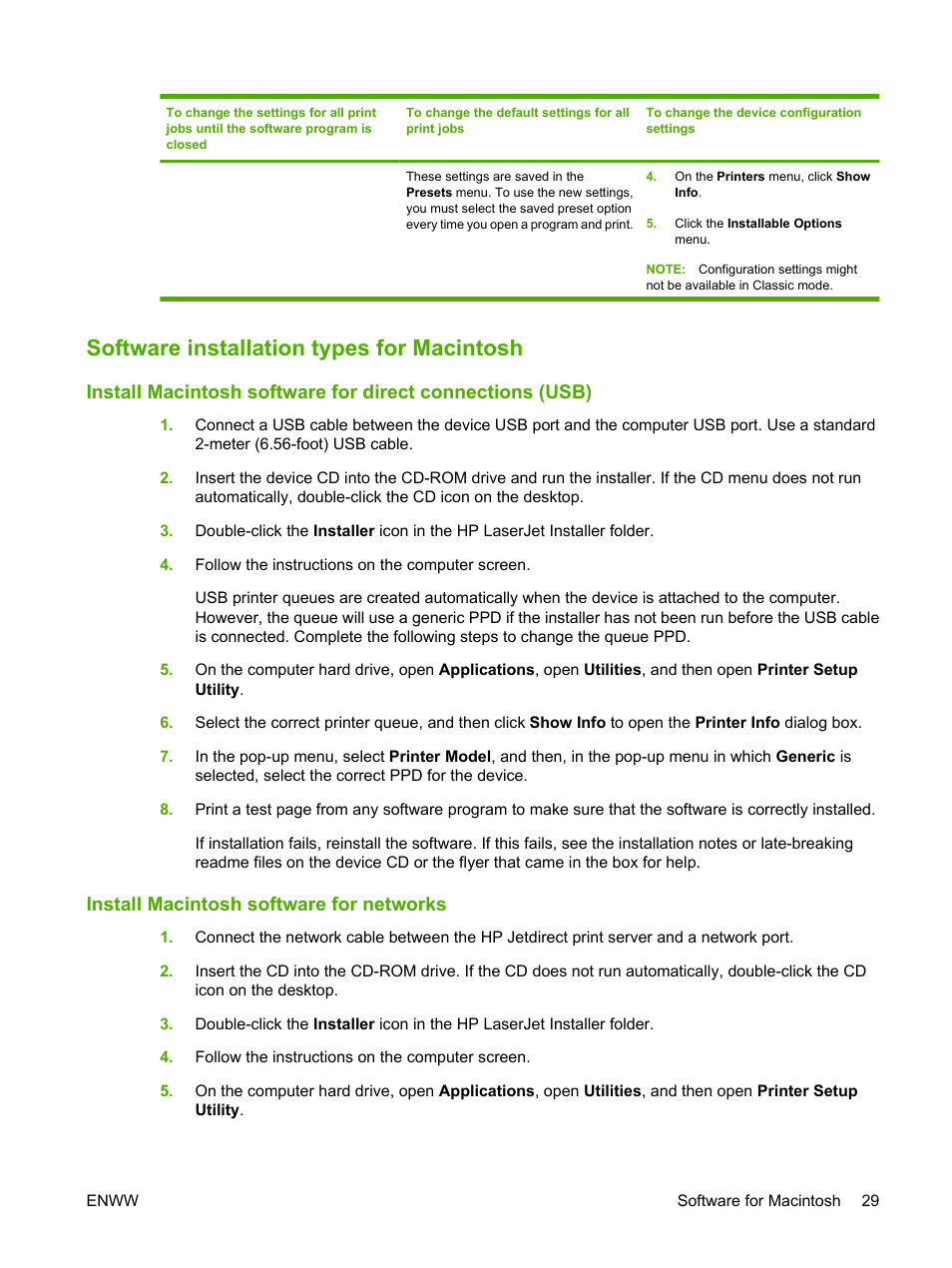 | To change the settings for all print jobs until the software program is closed | To change the default settings for all print jobs | To change the device configuration settings |
|---|---|---|
| | These settings are saved in the Presets menu. To use the new settings, you must select the saved preset option every time you open a program and print. | 4. On the Printers menu, click Show Info. 5. Click the Installable Options menu. NOTE: Configuration settings might not be available in Classic mode. |

Software installation types for Macintosh

Install Macintosh software for direct connections (USB)

1. Connect a USB cable between the device USB port and the computer USB port. Use a standard 2-meter (6.56-foot) USB cable.

2. Insert the device CD into the CD-ROM drive and run the installer. If the CD menu does not run automatically, double-click the CD icon on the desktop.

3. Double-click the Installer icon in the HP LaserJet Installer folder.

4. Follow the instructions on the computer screen.

USB printer queues are created automatically when the device is attached to the computer. However, the queue will use a generic PPD if the installer has not been run before the USB cable is connected. Complete the following steps to change the queue PPD.

5. On the computer hard drive, open Applications, open Utilities, and then open Printer Setup Utility.

6. Select the correct printer queue, and then click Show Info to open the Printer Info dialog box.

7. In the pop-up menu, select Printer Model, and then, in the pop-up menu in which Generic is selected, select the correct PPD for the device.

8. Print a test page from any software program to make sure that the software is correctly installed.

If installation fails, reinstall the software. If this fails, see the installation notes or late-breaking readme files on the device CD or the flyer that came in the box for help.

Install Macintosh software for networks

1. Connect the network cable between the HP Jetdirect print server and a network port.

2. Insert the CD into the CD-ROM drive. If the CD does not run automatically, double-click the CD icon on the desktop.

3. Double-click the Installer icon in the HP LaserJet Installer folder.

4. Follow the instructions on the computer screen.

5. On the computer hard drive, open Applications, open Utilities, and then open Printer Setup Utility.

ENWW

Software for Macintosh 29